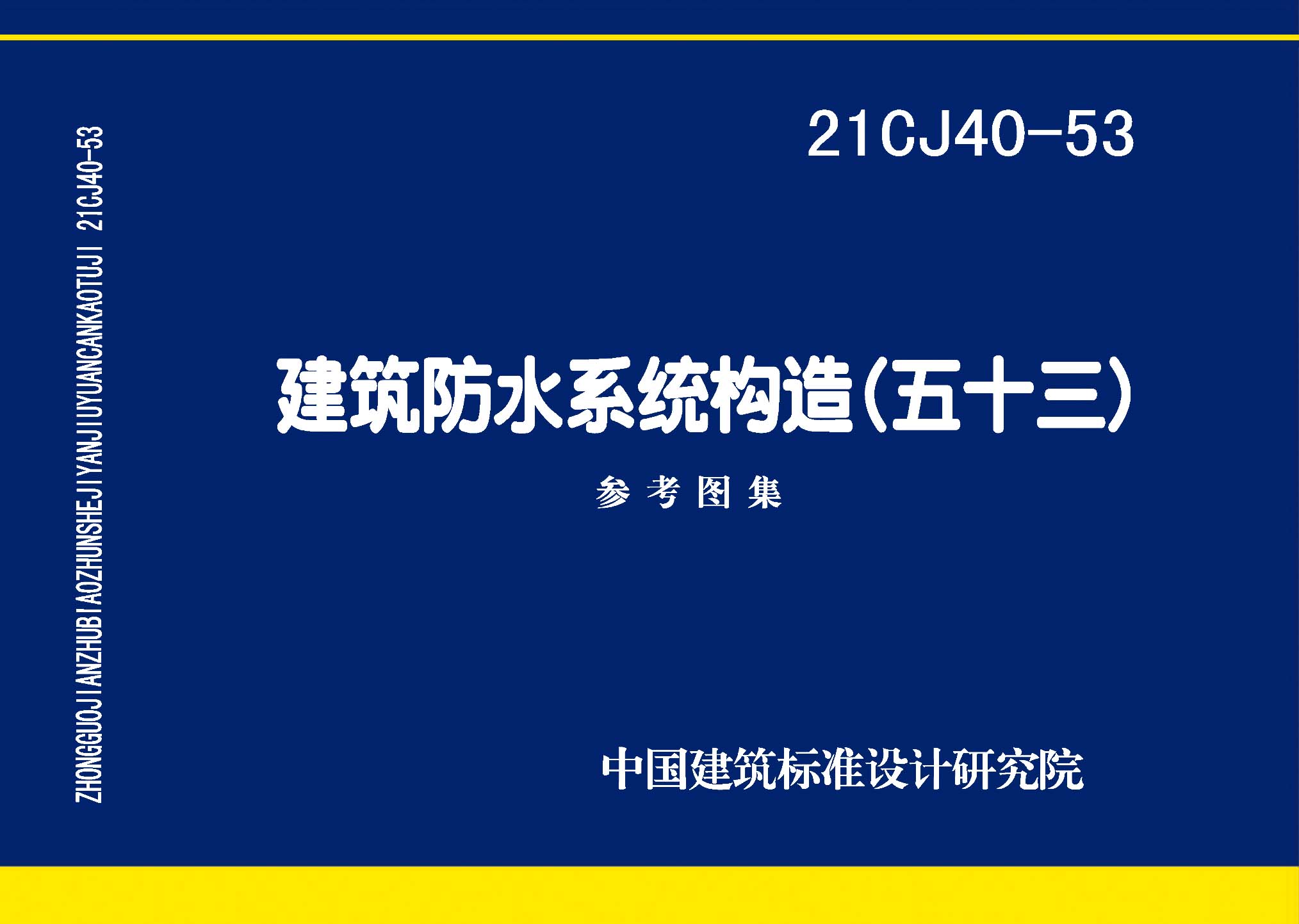 ZHONGGUOJIANZHUBIAOZHUNSHEJIYANJIUYUANCANKAOTUJI 21CJ40-53

21CJ40-53

建筑防水系统构造(五十三)

参考图集

中国建筑标准设计研究院